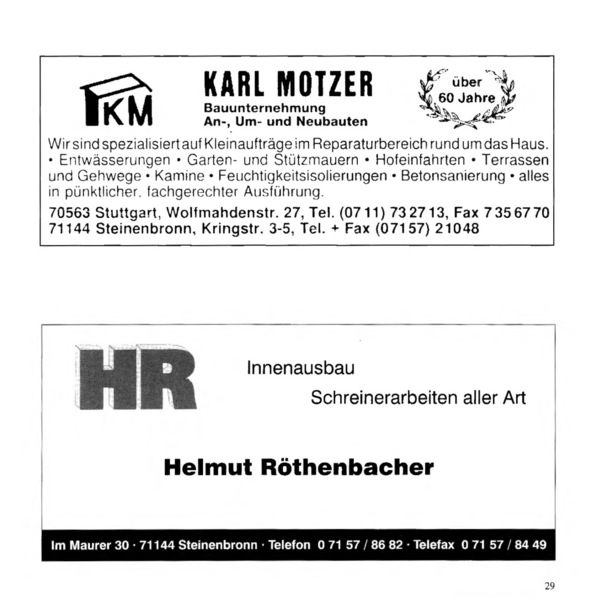 KM

KARL MOTZER

Bauunternehmung
An-, Um- und Neubauten

über
60 Jahre

Wir sind spezialisiert auf Kleinaufträge im Reparaturbereich rund um das Haus. • Entwässerungen • Garten- und Stützmauern • Hofeinfahrten • Terrassen und Gehwege • Kamine • Feuchtigkeitsisolierungen • Betonsanierung • alles in pünktlicher, fachgerechter Ausführung.

70563 Stuttgart, Wolfmahdenstr. 27, Tel. (07 11) 73 27 13, Fax 7 35 67 70
71144 Steinenbronn, Kringstr. 3-5, Tel. + Fax (07157) 21048

HR

Innenausbau

Schreinerarbeiten aller Art

Helmut Röthenbacher

Im Maurer 30 · 71144 Steinenbronn · Telefon 0 71 57 / 86 82 · Telefax 0 71 57 / 84 49

29